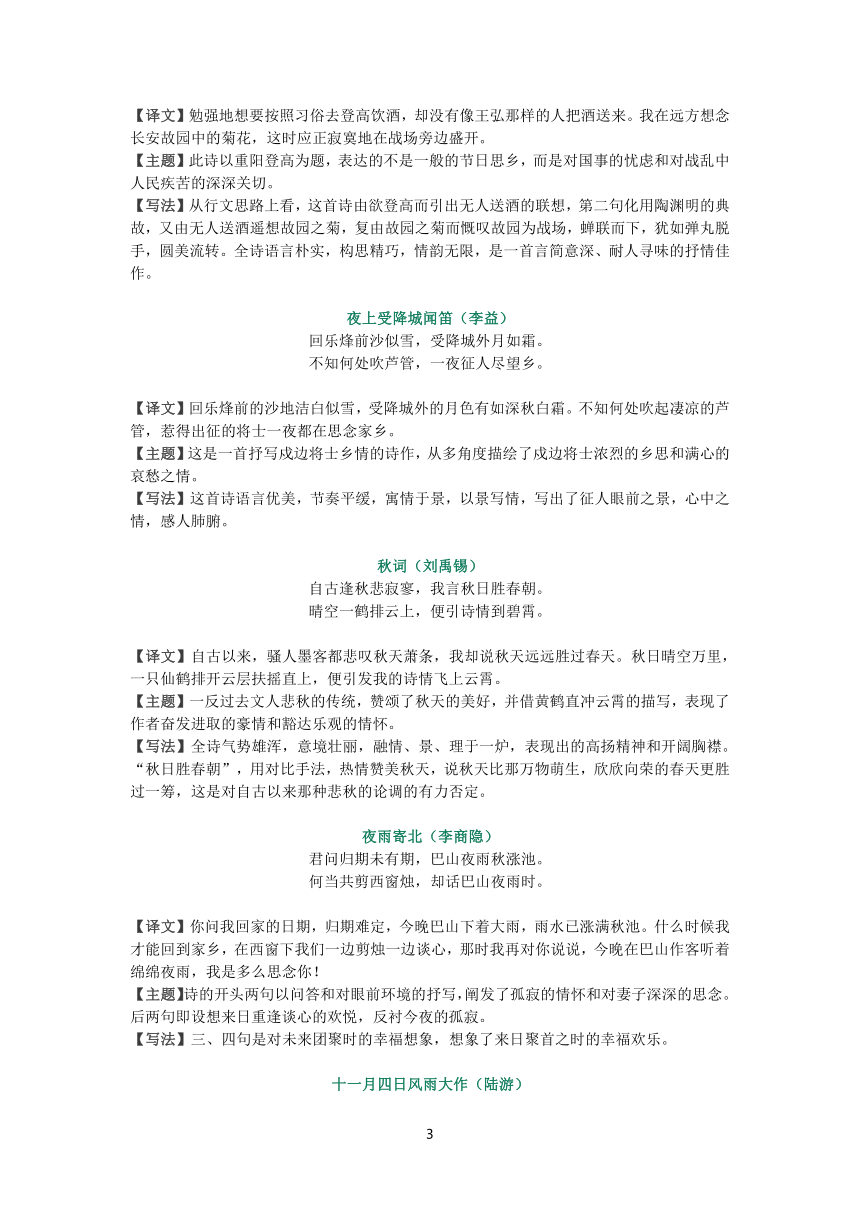 【译文】勉强地想要按照习俗去登高饮酒，却没有像王弘那样的人把酒送来。我在远方想念长安故园中的菊花，这时应正寂寞地在战场旁边盛开。
【主题】此诗以重阳登高为题，表达的不是一般的节日思乡，而是对国事的忧虑和对战乱中人民疾苦的深深关切。
【写法】从行文思路上看，这首诗由欲登高而引出无人送酒的联想，第二句化用陶渊明的典故，又由无人送酒遥想故园之菊，复由故园之菊而慨叹故园为战场，蝉联而下，犹如弹丸脱手，圆美流转。全诗语言朴实，构思精巧，情韵无限，是一首言简意深、耐人寻味的抒情佳作。

夜上受降城闻笛（李益）
回乐烽前沙似雪，受降城外月如霜。
不知何处吹芦管，一夜征人尽望乡。

【译文】回乐烽前的沙地洁白似雪，受降城外的月色有如深秋白霜。不知何处吹起凄凉的芦管，惹得出征的将士一夜都在思念家乡。
【主题】这是一首抒写戍边将士乡情的诗作，从多角度描绘了戍边将士浓烈的乡思和满心的哀愁之情。
【写法】这首诗语言优美，节奏平缓，寓情于景，以景写情，写出了征人眼前之景，心中之情，感人肺腑。

秋词（刘禹锡）
自古逢秋悲寂寥，我言秋日胜春朝。
晴空一鹤排云上，便引诗情到碧霄。

【译文】自古以来，骚人墨客都悲叹秋天萧条，我却说秋天远远胜过春天。秋日晴空万里，一只仙鹤排开云层扶摇直上，便引发我的诗情飞上云霄。
【主题】一反过去文人悲秋的传统，赞颂了秋天的美好，并借黄鹤直冲云霄的描写，表现了作者奋发进取的豪情和豁达乐观的情怀。
【写法】全诗气势雄浑，意境壮丽，融情、景、理于一炉，表现出的高扬精神和开阔胸襟。“秋日胜春朝”，用对比手法，热情赞美秋天，说秋天比那万物萌生，欣欣向荣的春天更胜过一筹，这是对自古以来那种悲秋的论调的有力否定。

夜雨寄北（李商隐）
君问归期未有期，巴山夜雨秋涨池。
何当共剪西窗烛，却话巴山夜雨时。

【译文】你问我回家的日期，归期难定，今晚巴山下着大雨，雨水已涨满秋池。什么时候我才能回到家乡，在西窗下我们一边剪烛一边谈心，那时我再对你说说，今晚在巴山作客听着绵绵夜雨，我是多么思念你！
【主题】诗的开头两句以问答和对眼前环境的抒写，阐发了孤寂的情怀和对妻子深深的思念。后两句即设想来日重逢谈心的欢悦，反衬今夜的孤寂。
【写法】三、四句是对未来团聚时的幸福想象，想象了来日聚首之时的幸福欢乐。

十一月四日风雨大作（陆游）

3